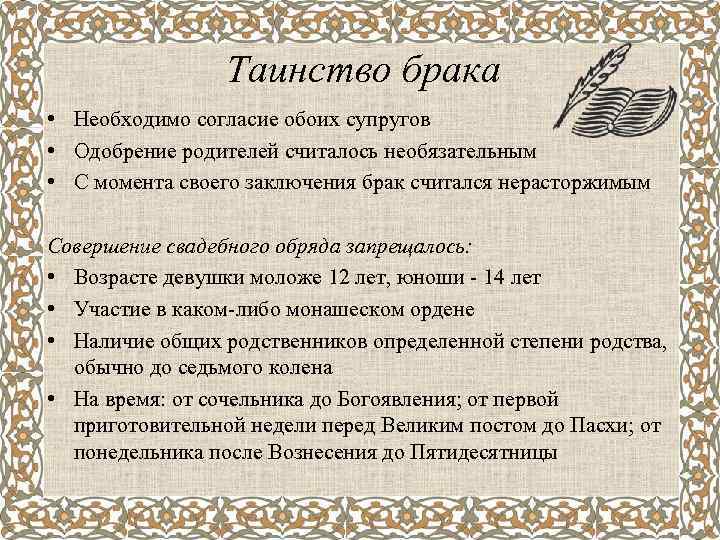 Таинство брака

• Необходимо согласие обоих супругов
• Одобрение родителей считалось необязательным
• С момента своего заключения брак считался нерасторжимым

Совершение свадебного обряда запрещалось:
• Возрасте девушки моложе 12 лет, юноши - 14 лет
• Участие в каком-либо монашеском ордене
• Наличие общих родственников определенной степени родства, обычно до седьмого колена
• На время: от сочельника до Богоявления; от первой приготовительной недели перед Великим постом до Пасхи; от понедельника после Вознесения до Пятидесятницы